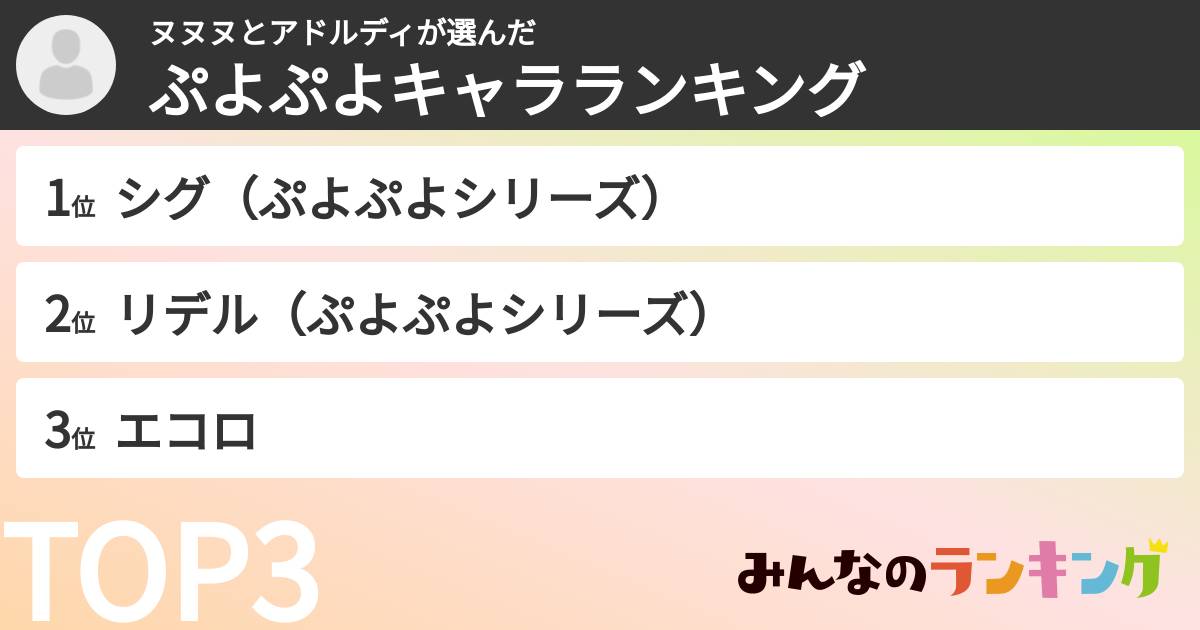 ヌヌヌとアドルディが選んだ
ぷよぷよキャラランキング

1位 シグ（ぷよぷよシリーズ）

2位 リデル（ぷよぷよシリーズ）

3位 エコロ

TOP3

みんなのランキング